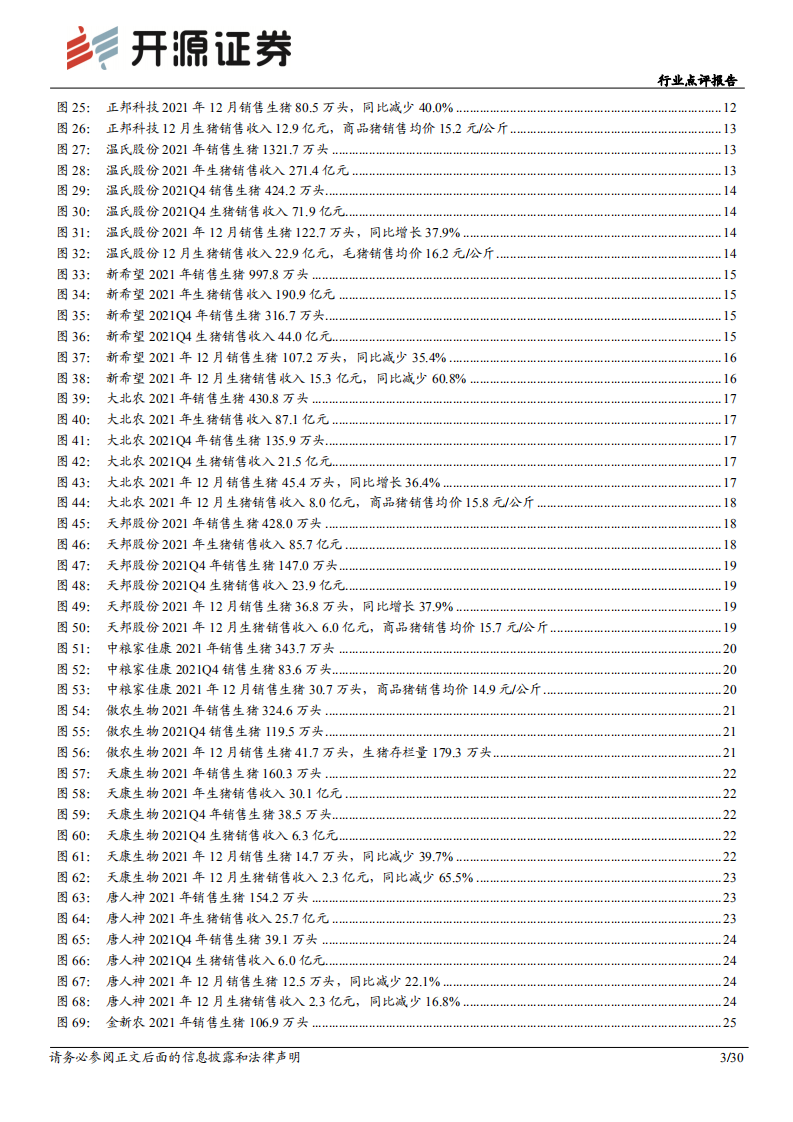 开源证券

行业点评报告

图 25: 正邦科技 2021 年 12 月销售生猪 80.5 万头，同比减少 40.0% 12
图 26: 正邦科技 12 月生猪销售收入 12.9 亿元，商品猪销售均价 15.2 元/公斤 13
图 27: 温氏股份 2021 年销售生猪 1321.7 万头 13
图 28: 温氏股份 2021 年生猪销售收入 271.4 亿元 13
图 29: 温氏股份 2021Q4 销售生猪 424.2 万头 14
图 30: 温氏股份 2021Q4 生猪销售收入 71.9 亿元 14
图 31: 温氏股份 2021 年 12 月销售生猪 122.7 万头，同比增长 37.9% 14
图 32: 温氏股份 12 月生猪销售收入 22.9 亿元，毛猪销售均价 16.2 元/公斤 14
图 33: 新希望 2021 年销售生猪 997.8 万头 15
图 34: 新希望 2021 年生猪销售收入 190.9 亿元 15
图 35: 新希望 2021Q4 年销售生猪 316.7 万头 15
图 36: 新希望 2021Q4 生猪销售收入 44.0 亿元 15
图 37: 新希望 2021 年 12 月销售生猪 107.2 万头，同比减少 35.4% 16
图 38: 新希望 2021 年 12 月生猪销售收入 15.3 亿元，同比减少 60.8% 16
图 39: 大北农 2021 年销售生猪 430.8 万头 17
图 40: 大北农 2021 年生猪销售收入 87.1 亿元 17
图 41: 大北农 2021Q4 年销售生猪 135.9 万头 17
图 42: 大北农 2021Q4 生猪销售收入 21.5 亿元 17
图 43: 大北农 2021 年 12 月销售生猪 45.4 万头，同比增长 36.4% 17
图 44: 大北农 2021 年 12 月生猪销售收入 8.0 亿元，商品猪销售均价 15.8 元/公斤 18
图 45: 天邦股份 2021 年销售生猪 428.0 万头 18
图 46: 天邦股份 2021 年生猪销售收入 85.7 亿元 18
图 47: 天邦股份 2021Q4 年销售生猪 147.0 万头 19
图 48: 天邦股份 2021Q4 生猪销售收入 23.9 亿元 19
图 49: 天邦股份 2021 年 12 月销售生猪 36.8 万头，同比增长 37.9% 19
图 50: 天邦股份 2021 年 12 月生猪销售收入 6.0 亿元，商品猪销售均价 15.7 元/公斤 19
图 51: 中粮家佳康 2021 年销售生猪 343.7 万头 20
图 52: 中粮家佳康 2021Q4 销售生猪 83.6 万头 20
图 53: 中粮家佳康 2021 年 12 月销售生猪 30.7 万头，商品猪销售均价 14.9 元/公斤 20
图 54: 傲农生物 2021 年销售生猪 324.6 万头 21
图 55: 傲农生物 2021Q4 销售生猪 119.5 万头 21
图 56: 傲农生物 2021 年 12 月销售生猪 41.7 万头，生猪存栏量 179.3 万头 21
图 57: 天康生物 2021 年销售生猪 160.3 万头 22
图 58: 天康生物 2021 年生猪销售收入 30.1 亿元 22
图 59: 天康生物 2021Q4 年销售生猪 38.5 万头 22
图 60: 天康生物 2021Q4 生猪销售收入 6.3 亿元 22
图 61: 天康生物 2021 年 12 月销售生猪 14.7 万头，同比减少 39.7% 22
图 62: 天康生物 2021 年 12 月生猪销售收入 2.3 亿元，同比减少 65.5% 23
图 63: 唐人神 2021 年销售生猪 154.2 万头 23
图 64: 唐人神 2021 年生猪销售收入 25.7 亿元 23
图 65: 唐人神 2021Q4 年销售生猪 39.1 万头 24
图 66: 唐人神 2021Q4 生猪销售收入 6.0 亿元 24
图 67: 唐人神 2021 年 12 月销售生猪 12.5 万头，同比减少 22.1% 24
图 68: 唐人神 2021 年 12 月生猪销售收入 2.3 亿元，同比减少 16.8% 24
图 69: 金新农 2021 年销售生猪 106.9 万头 25

请务必参阅正文后面的信息披露和法律声明 3/30